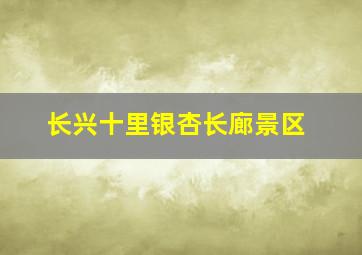 长兴十里银杏长廊景区